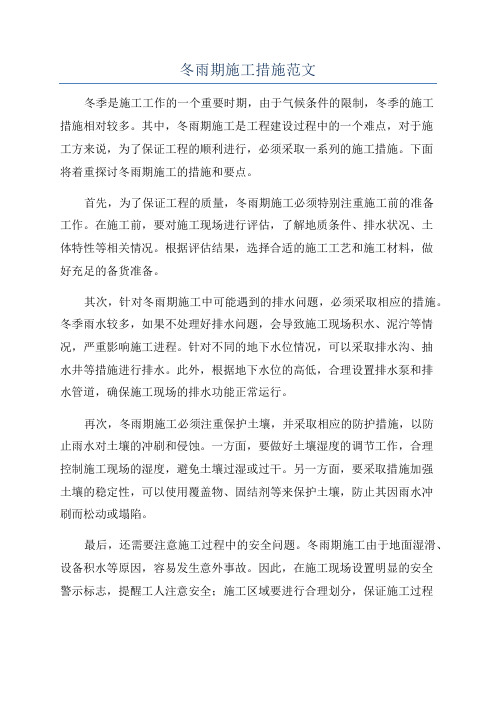 冬雨期施工措施范文

冬季是施工工作的一个重要时期，由于气候条件的限制，冬季的施工措施相对较多。其中，冬雨期施工是工程建设过程中的一个难点，对于施工方来说，为了保证工程的顺利进行，必须采取一系列的施工措施。下面将着重探讨冬雨期施工的措施和要点。

首先，为了保证工程的质量，冬雨期施工必须特别注重施工前的准备工作。在施工前，要对施工现场进行评估，了解地质条件、排水状况、土体特性等相关情况。根据评估结果，选择合适的施工工艺和施工材料，做好充足的备货准备。

其次，针对冬雨期施工中可能遇到的排水问题，必须采取相应的措施。冬季雨水较多，如果不处理好排水问题，会导致施工现场积水、泥泞等情况，严重影响施工进程。针对不同的地下水位情况，可以采取排水沟、抽水井等措施进行排水。此外，根据地下水位的高低，合理设置排水泵和排水管道，确保施工现场的排水功能正常运行。

再次，冬雨期施工必须注重保护土壤，并采取相应的防护措施，以防止雨水对土壤的冲刷和侵蚀。一方面，要做好土壤湿度的调节工作，合理控制施工现场的湿度，避免土壤过湿或过干。另一方面，要采取措施加强土壤的稳定性，可以使用覆盖物、固结剂等来保护土壤，防止其因雨水冲刷而松动或塌陷。

最后，还需要注意施工过程中的安全问题。冬雨期施工由于地面湿滑、设备积水等原因，容易发生意外事故。因此，在施工现场设置明显的安全警示标志，提醒工人注意安全；施工区域要进行合理划分，保证施工过程